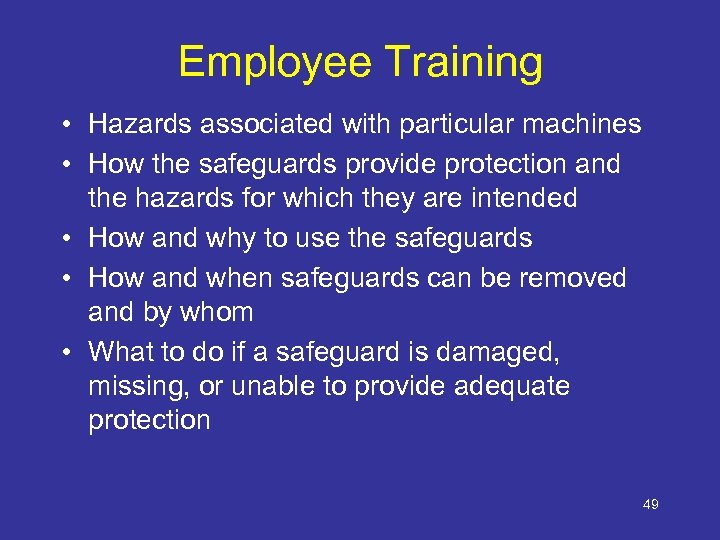 Employee Training

• Hazards associated with particular machines
• How the safeguards provide protection and the hazards for which they are intended
• How and why to use the safeguards
• How and when safeguards can be removed and by whom
• What to do if a safeguard is damaged, missing, or unable to provide adequate protection

49